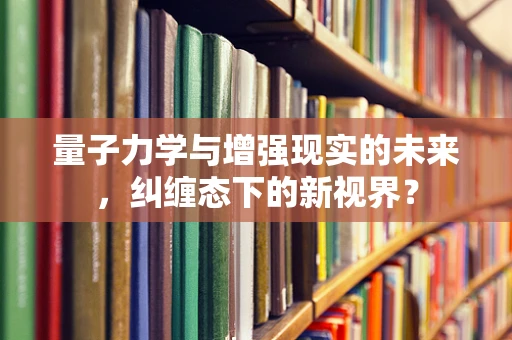 量子力学与增强现实的未来，纠缠态下的新视界？